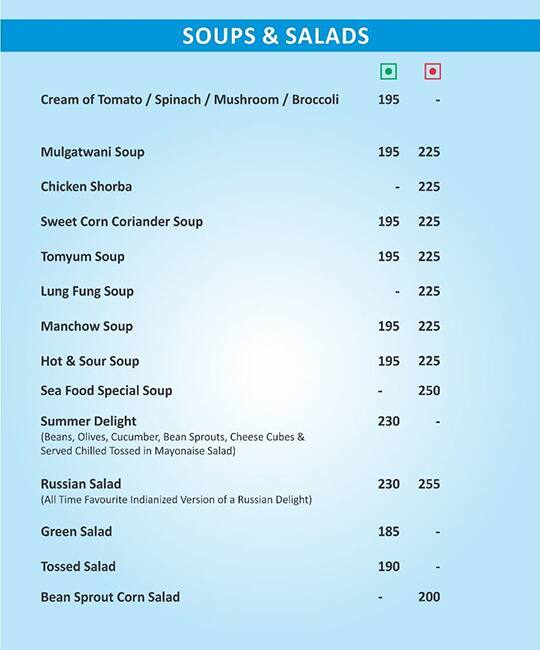 SOUPS & SALADS

| | | |
|---|---|---|
| Cream of Tomato / Spinach / Mushroom / Broccoli | 195 | - |
| Mulgatwani Soup | 195 | 225 |
| Chicken Shorba | - | 225 |
| Sweet Corn Coriander Soup | 195 | 225 |
| Tomyum Soup | 195 | 225 |
| Lung Fung Soup | - | 225 |
| Manchow Soup | 195 | 225 |
| Hot & Sour Soup | 195 | 225 |
| Sea Food Special Soup | - | 250 |
| Summer Delight (Beans, Olives, Cucumber, Bean Sprouts, Cheese Cubes & Served Chilled Tossed in Mayonaise Salad) | 230 | - |
| Russian Salad (All Time Favourite Indianized Version of a Russian Delight) | 230 | 255 |
| Green Salad | 185 | - |
| Tossed Salad | 190 | - |
| Bean Sprout Corn Salad | - | 200 |